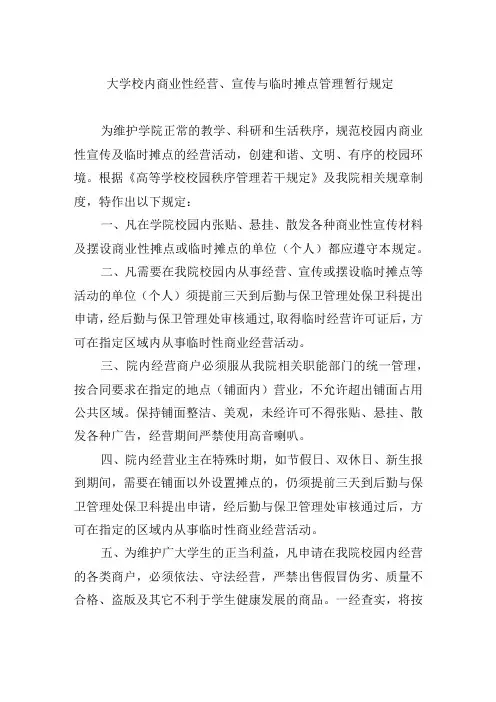 大学校内商业性经营、宣传与临时摊点管理暂行规定

为维护学院正常的教学、科研和生活秩序，规范校园内商业性宣传及临时摊点的经营活动，创建和谐、文明、有序的校园环境。根据《高等学校校园秩序管理若干规定》及我院相关规章制度，特作出以下规定：

一、凡在学院校园内张贴、悬挂、散发各种商业性宣传材料及摆设商业性摊点或临时摊点的单位（个人）都应遵守本规定。

二、凡需要在我院校园内从事经营、宣传或摆设临时摊点等活动的单位（个人）须提前三天到后勤与保卫管理处保卫科提出申请，经后勤与保卫管理处审核通过，取得临时经营许可证后，方可在指定区域内从事临时性商业经营活动。

三、院内经营商户必须服从我院相关职能部门的统一管理，按合同要求在指定的地点（铺面内）营业，不允许超出铺面占用公共区域。保持铺面整洁、美观，未经许可不得张贴、悬挂、散发各种广告，经营期间严禁使用高音喇叭。

四、院内经营业主在特殊时期，如节假日、双休日、新生报到期间，需要在铺面以外设置摊点的，仍须提前三天到后勤与保卫管理处保卫科提出申请，经后勤与保卫管理处审核通过后，方可在指定的区域内从事临时性商业经营活动。

五、为维护广大学生的正当利益，凡申请在我院校园内经营的各类商户，必须依法、守法经营，严禁出售假冒伪劣、质量不合格、盗版及其它不利于学生健康发展的商品。一经查实，将按